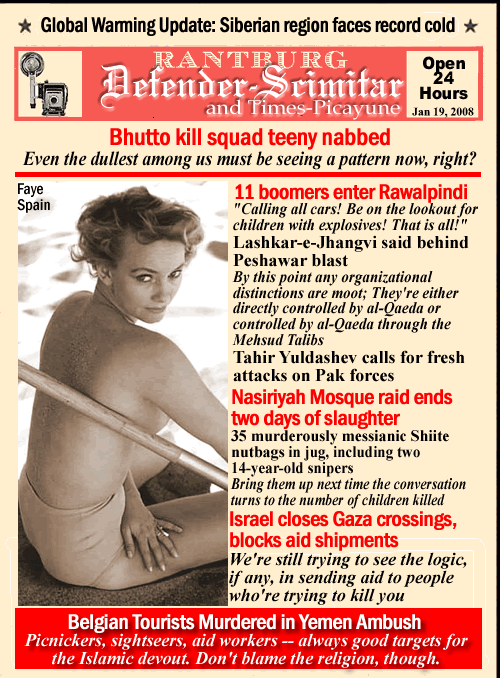 ★ Global Warming Update: Siberian region faces record cold ★

RANTBURG
Defender-Scimitar
and Times-Picayune

Open 24 Hours
Jan 19, 2008

Bhutto kill squad teeny nabbed
Even the dullest among us must be seeing a pattern now, right?

Faye Spain

11 boomers enter Rawalpindi
"Calling all cars! Be on the lookout for children with explosives! That is all!"

Lashkar-e-Jhangvi said behind Peshawar blast
By this point any organizational distinctions are moot; They're either directly controlled by al-Qaeda or controlled by al-Qaeda through the Mehsud Talibs

Tahir Yuldashev calls for fresh attacks on Pak forces

Nasiriyah Mosque raid ends two days of slaughter
35 murderously messianic Shiite nutbags in jug, including two 14-year-old snipers
Bring them up next time the conversation turns to the number of children killed

Israel closes Gaza crossings, blocks aid shipments
We're still trying to see the logic, if any, in sending aid to people who're trying to kill you

Belgian Tourists Murdered in Yemen Ambush
Picnickers, sightseers, aid workers -- always good targets for the Islamic devout. Don't blame the religion, though.